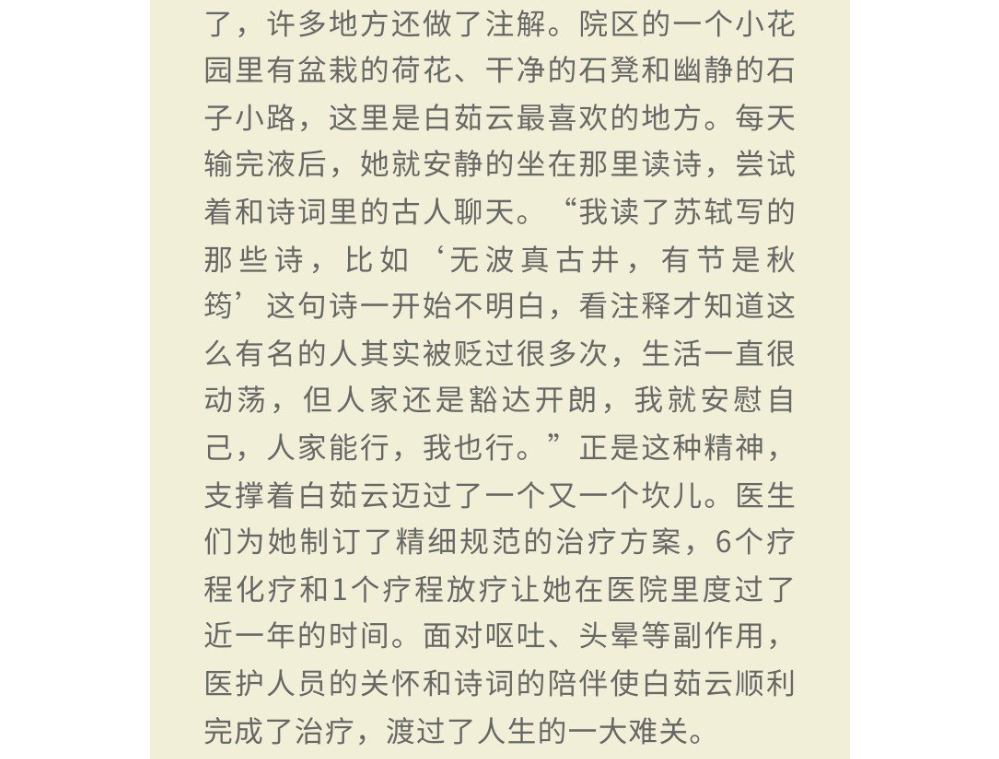 了，许多地方还做了注解。院区的一个小花园里有盆栽的荷花、干净的石凳和幽静的石子小路，这里是白茹云最喜欢的地方。每天输完液后，她就安静的坐在那里读诗，尝试着和诗词里的古人聊天。“我读了苏轼写的那些诗，比如‘无波真古井，有节是秋筠’这句诗一开始不明白，看注释才知道这么有名的人其实被贬过很多次，生活一直很动荡，但人家还是豁达开朗，我就安慰自己，人家能行，我也行。”正是这种精神，支撑着白茹云迈过了一个又一个坎儿。医生们为她制订了精细规范的治疗方案，6个疗程化疗和1个疗程放疗让她在医院里度过了近一年的时间。面对呕吐、头晕等副作用，医护人员的关怀和诗词的陪伴使白茹云顺利完成了治疗，渡过了人生的一大难关。